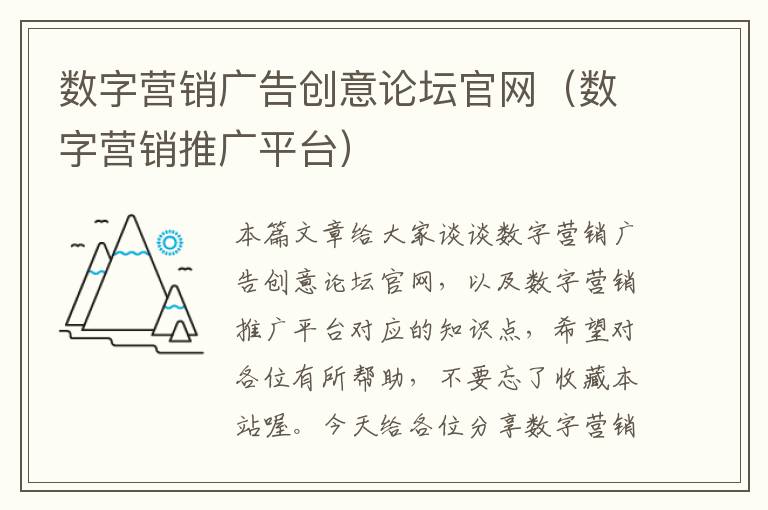 数字营销广告创意论坛官网（数字营销推广平台）

本篇文章给大家谈谈数字营销广告创意论坛官网，以及数字营销推广平台对应的知识点，希望对各位有所帮助，不要忘了收藏本站喔。今天给各位分享数字营销